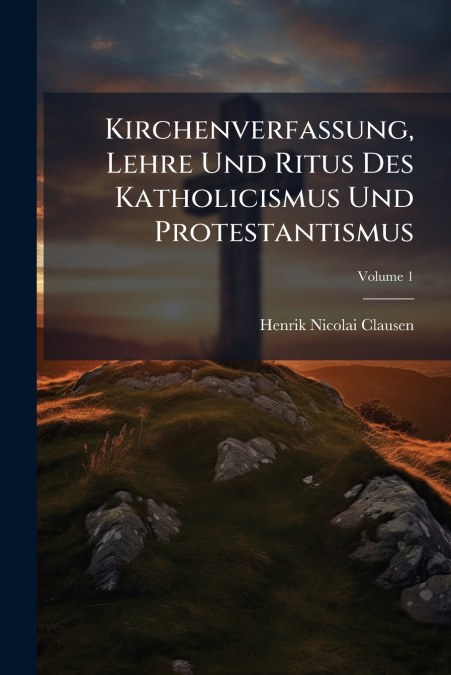 Kirchenverfassung, Lehre Und Ritus Des Katholicismus Und Protestantismus

Volume 1

Henrik Nicolai Clausen